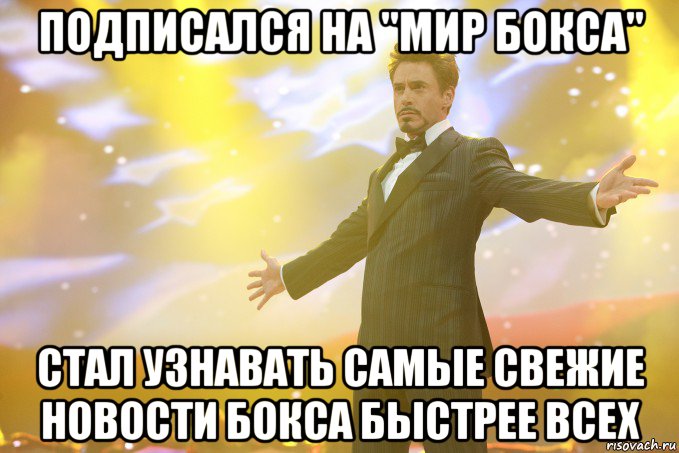 ПОДПИСАЛСЯ НА "МИР БОКСА"

СТАЛ УЗНАВАТЬ САМЫЕ СВЕЖИЕ НОВОСТИ БОКСА БЫСТРЕЕ ВСЕХ

risovach.ru